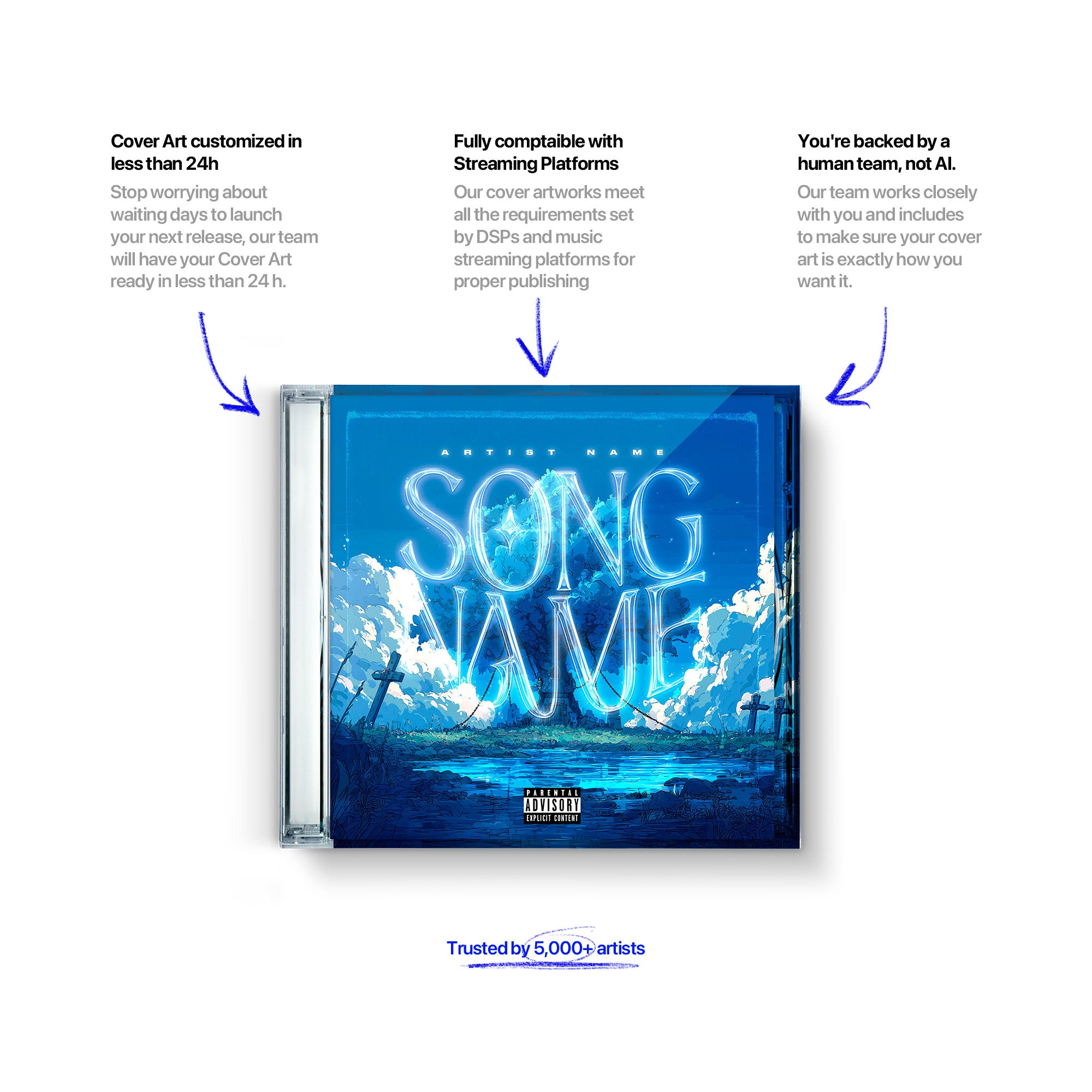 Cover Art customized in less than 24h

Stop worrying about waiting days to launch your next release, our team will have your Cover Art ready in less than 24 h.

Fully comptaible with Streaming Platforms

Our cover artworks meet all the requirements set by DSPs and music streaming platforms for proper publishing

You're backed by a human team, not AI.

Our team works closely with you and includes to make sure your cover art is exactly how you want it.

ARTIST NAME

SONG NAME

PARENTAL ADVISORY EXPLICIT CONTENT

Trusted by 5,000+ artists